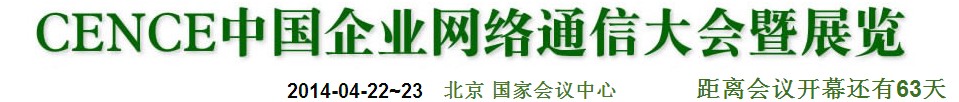 CENCE中国企业网络通信大会暨展览

2014-04-22~23 北京 国家会议中心 距离会议开幕还有63天